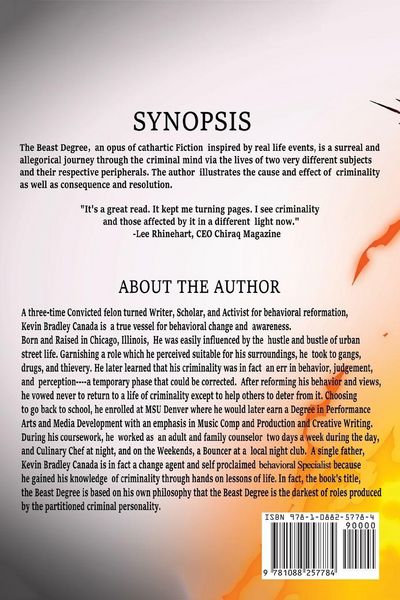 SYNOPSIS

The Beast Degree, an opus of cathartic Fiction inspired by real life events, is a surreal and allegorical journey through the criminal mind via the lives of two very different subjects and their respective peripherals. The author illustrates the cause and effect of criminality as well as consequence and resolution.

"It's a great read. It kept me turning pages. I see criminality and those affected by it in a different light now."
-Lee Rhinehart, CEO Chiraq Magazine

ABOUT THE AUTHOR

A three-time Convicted felon turned Writer, Scholar, and Activist for behavioral reformation, Kevin Bradley Canada is a true vessel for behavioral change and awareness.
Born and Raised in Chicago, Illinois, He was easily influenced by the hustle and bustle of urban street life. Garnishing a role which he perceived suitable for his surroundings, he took to gangs, drugs, and thievery. He later learned that his criminality was in fact an err in behavior, judgement, and perception----a temporary phase that could be corrected. After reforming his behavior and views, he vowed never to return to a life of criminality except to help others to deter from it. Choosing to go back to school, he enrolled at MSU Denver where he would later earn a Degree in Performance Arts and Media Development with an emphasis in Music Comp and Production and Creative Writing. During his coursework, he worked as an adult and family counselor two days a week during the day, and Culinary Chef at night, and on the Weekends, a Bouncer at a local night club. A single father, Kevin Bradley Canada is in fact a change agent and self proclaimed behavioral Specialist because he gained his knowledge of criminality through hands on lessons of life. In fact, the book's title, the Beast Degree is based on his own philosophy that the Beast Degree is the darkest of roles produced by the partitioned criminal personality.

ISBN 978-1-0882-5778-4
90000
9 781088 257784